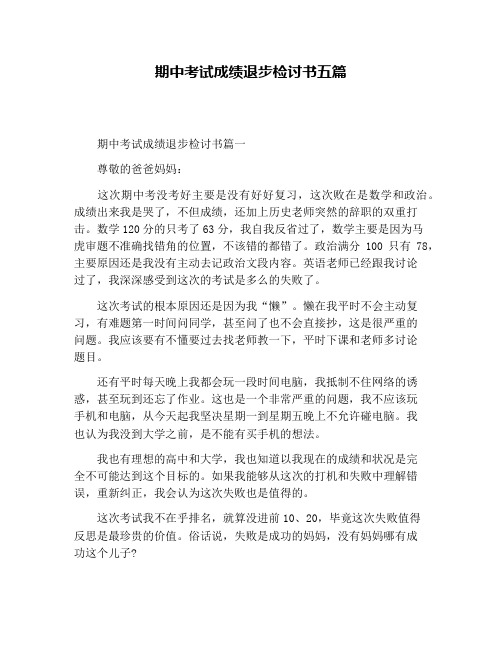 期中考试成绩退步检讨书五篇

期中考试成绩退步检讨书篇一

尊敬的爸爸妈妈：

这次期中考没考好主要是没有好好复习，这次败在是数学和政治。成绩出来我是哭了，不但成绩，还加上历史老师突然的辞职的双重打击。数学120分的只考了63分，我自我反省过了，数学主要是因为马虎审题不准确找错角的位置，不该错的都错了。政治满分 100 只有 78，主要原因还是我没有主动去记政治文段内容。英语老师已经跟我讨论过了，我深深感受到这次的考试是多么的失败了。

这次考试的根本原因还是因为我“懒”。懒在我平时不会主动复习，有难题第一时间问同学，甚至问了也不会直接抄，这是很严重的问题。我应该要有不懂要过去找老师教一下，平时下课和老师多讨论题目。

还有平时每天晚上我都会玩一段时间电脑，我抵制不住网络的诱惑，甚至玩到还忘了作业。这也是一个非常严重的问题，我不应该玩手机和电脑，从今天起我坚决星期一到星期五晚上不允许碰电脑。我也认为我没到大学之前，是不能有买手机的想法。

我也有理想的高中和大学，我也知道以我现在的成绩和状况是完全不可能达到这个目标的。如果我能够从这次的打机和失败中理解错误，重新纠正，我会认为这次失败也是值得的。

这次考试我不在乎排名，就算没进前 10、20，毕竟这次失败值得反思是最珍贵的价值。俗话说，失败是成功的妈妈，没有妈妈哪有成功这个儿子?